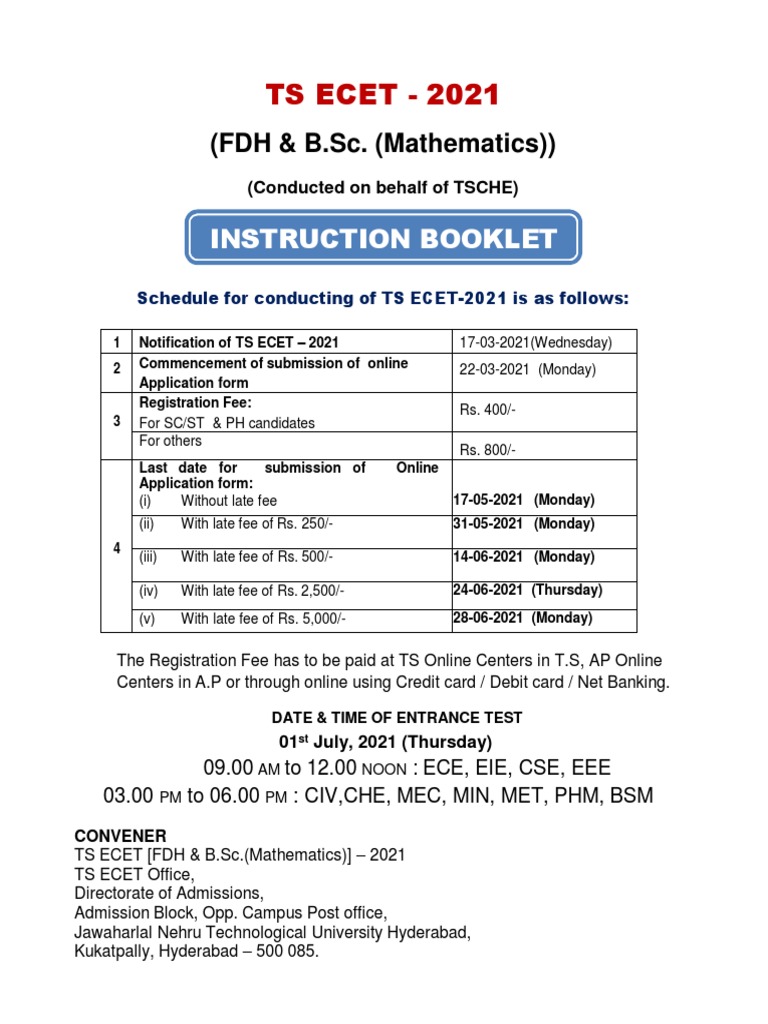 TS ECET - 2021

(FDH & B.Sc. (Mathematics))

(Conducted on behalf of TSCHE)

INSTRUCTION BOOKLET

Schedule for conducting of TS ECET-2021 is as follows:

| 1 | Notification of TS ECET – 2021 | 17-03-2021(Wednesday) |
|---|---|---|
| 2 | Commencement of submission of online Application form | 22-03-2021 (Monday) |
| 3 | Registration Fee: For SC/ST & PH candidates | Rs. 400/- |
| | For others | Rs. 800/- |
| 4 | Last date for submission of Online Application form: (i) Without late fee | 17-05-2021 (Monday) |
| | (ii) With late fee of Rs. 250/- | 31-05-2021 (Monday) |
| | (iii) With late fee of Rs. 500/- | 14-06-2021 (Monday) |
| | (iv) With late fee of Rs. 2,500/- | 24-06-2021 (Thursday) |
| | (v) With late fee of Rs. 5,000/- | 28-06-2021 (Monday) |

The Registration Fee has to be paid at TS Online Centers in T.S, AP Online Centers in A.P or through online using Credit card / Debit card / Net Banking.

DATE & TIME OF ENTRANCE TEST

01$^{st}$ July, 2021 (Thursday)

09.00 AM to 12.00 NOON : ECE, EIE, CSE, EEE

03.00 PM to 06.00 PM : CIV,CHE, MEC, MIN, MET, PHM, BSM

CONVENER
TS ECET [FDH & B.Sc.(Mathematics)] – 2021
TS ECET Office,
Directorate of Admissions,
Admission Block, Opp. Campus Post office,
Jawaharlal Nehru Technological University Hyderabad,
Kukatpally, Hyderabad – 500 085.